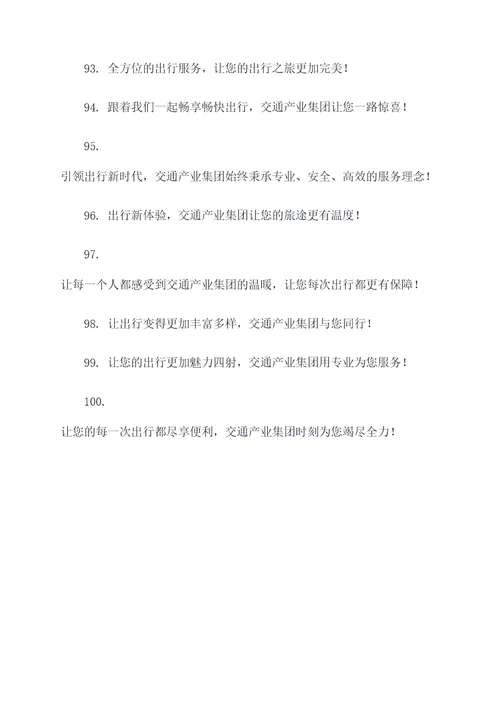 93. 全方位的出行服务，让您的出行之旅更加完美！

94. 跟着我们一起畅享畅快出行，交通产业集团让您一路惊喜！

95.

引领出行新时代，交通产业集团始终秉承专业、安全、高效的服务理念！

96. 出行新体验，交通产业集团让您的旅途更有温度！

97.

让每一个人都感受到交通产业集团的温暖，让您每次出行都更有保障！

98. 让出行变得更加丰富多样，交通产业集团与您同行！

99. 让您的出行更加魅力四射，交通产业集团用专业为您服务！

100.

让您的每一次出行都尽享便利，交通产业集团时刻为您竭尽全力！